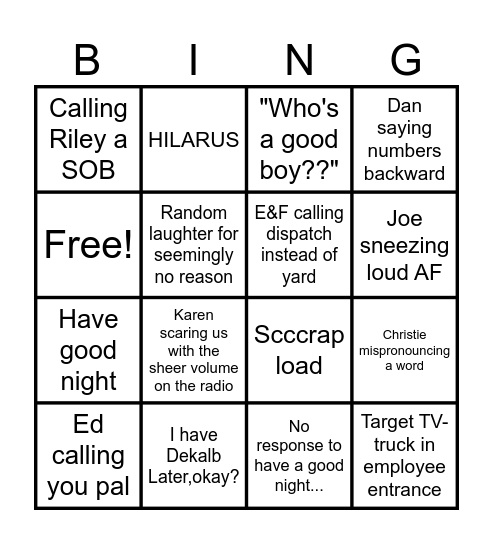 | B | I | N | G |
|---|---|---|---|
| Calling Riley a SOB | HILARUS | "Who's a good boy??" | Dan saying numbers backward |
| Free! | Random laughter for seemingly no reason | E&F calling dispatch instead of yard | Joe sneezing loud AF |
| Have good night | Karen scaring us with the sheer volume on the radio | Scccrap load | Christie mispronouncing a word |
| Ed calling you pal | I have Dekalb Later,okay? | No response to have a good night... | Target TV-truck in employee entrance |